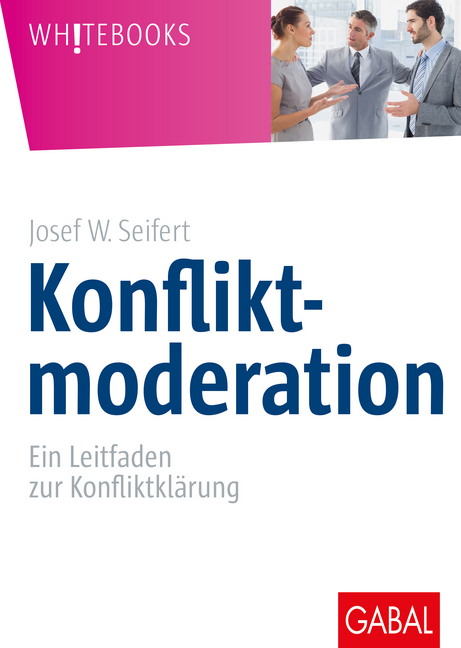 WH!TEBOOKS

Josef W. Seifert

Konfliktmoderation

Ein Leitfaden zur Konfliktklärung

GABAL